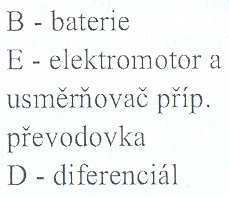 B - baterie
E - elektromotor a usměrňovač příp. převodovka
D - diferenciál